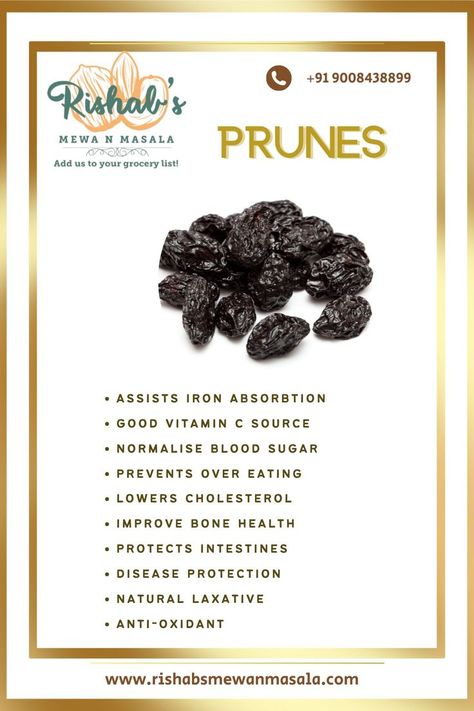 Rishab's
MEWA N MASALA
Add us to your grocery list!

+91 9008438899

PRUNES

• ASSISTS IRON ABSORBTION
• GOOD VITAMIN C SOURCE
• NORMALISE BLOOD SUGAR
• PREVENTS OVER EATING
• LOWERS CHOLESTEROL
• IMPROVE BONE HEALTH
• PROTECTS INTESTINES
• DISEASE PROTECTION
• NATURAL LAXATIVE
• ANTI-OXIDANT

www.rishabsmewanmasala.com